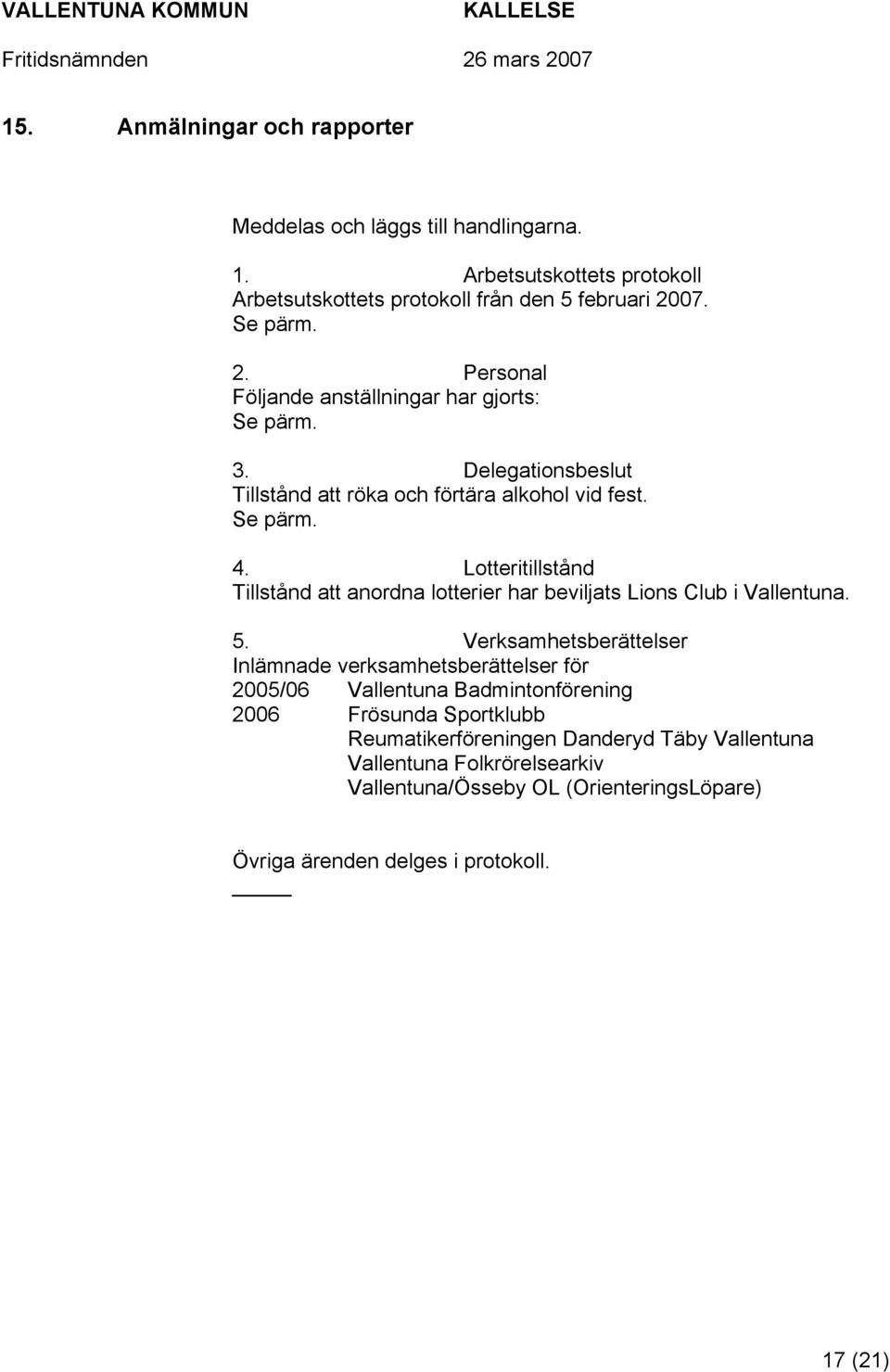 VALLENTUNA KOMMUN KALLELSE
Fritidsnämnden 26 mars 2007

15. Anmälningar och rapporter

Meddelas och läggs till handlingarna.

1. Arbetsutskottets protokoll
Arbetsutskottets protokoll från den 5 februari 2007.
Se pärm.

2. Personal
Följande anställningar har gjorts:
Se pärm.

3. Delegationsbeslut
Tillstånd att röka och förtära alkohol vid fest.
Se pärm.

4. Lotteritillstånd
Tillstånd att anordna lotterier har beviljats Lions Club i Vallentuna.

5. Verksamhetsberättelser
Inlämnade verksamhetsberättelser för
2005/06 Vallentuna Badmintonförening
2006 Frösunda Sportklubb
Reumatikerföreningen Danderyd Täby Vallentuna
Vallentuna Folkrörelsearkiv
Vallentuna/Össeby OL (OrienteringsLöpare)

Övriga ärenden delges i protokoll.

17 (21)